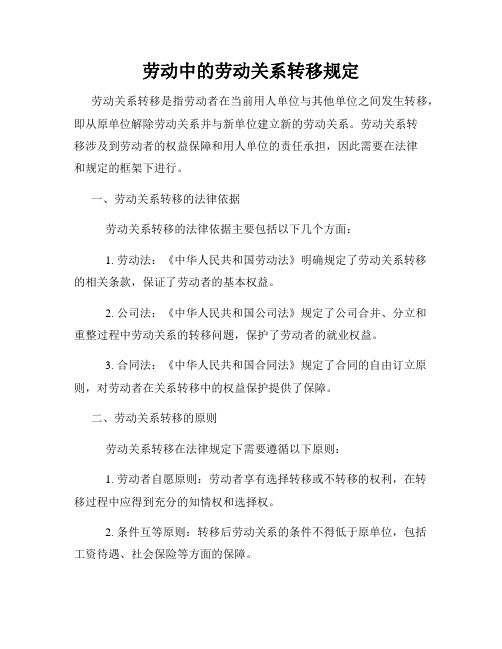 劳动中的劳动关系转移规定

劳动关系转移是指劳动者在当前用人单位与其他单位之间发生转移，即从原单位解除劳动关系并与新单位建立新的劳动关系。劳动关系转移涉及到劳动者的权益保障和用人单位的责任承担，因此需要在法律和规定的框架下进行。

一、劳动关系转移的法律依据

劳动关系转移的法律依据主要包括以下几个方面：

1. 劳动法：《中华人民共和国劳动法》明确规定了劳动关系转移的相关条款，保证了劳动者的基本权益。

2. 公司法：《中华人民共和国公司法》规定了公司合并、分立和重整过程中劳动关系的转移问题，保护了劳动者的就业权益。

3. 合同法：《中华人民共和国合同法》规定了合同的自由订立原则，对劳动者在关系转移中的权益保护提供了保障。

二、劳动关系转移的原则

劳动关系转移在法律规定下需要遵循以下原则：

1. 劳动者自愿原则：劳动者享有选择转移或不转移的权利，在转移过程中应得到充分的知情权和选择权。

2. 条件互等原则：转移后劳动关系的条件不得低于原单位，包括工资待遇、社会保险等方面的保障。